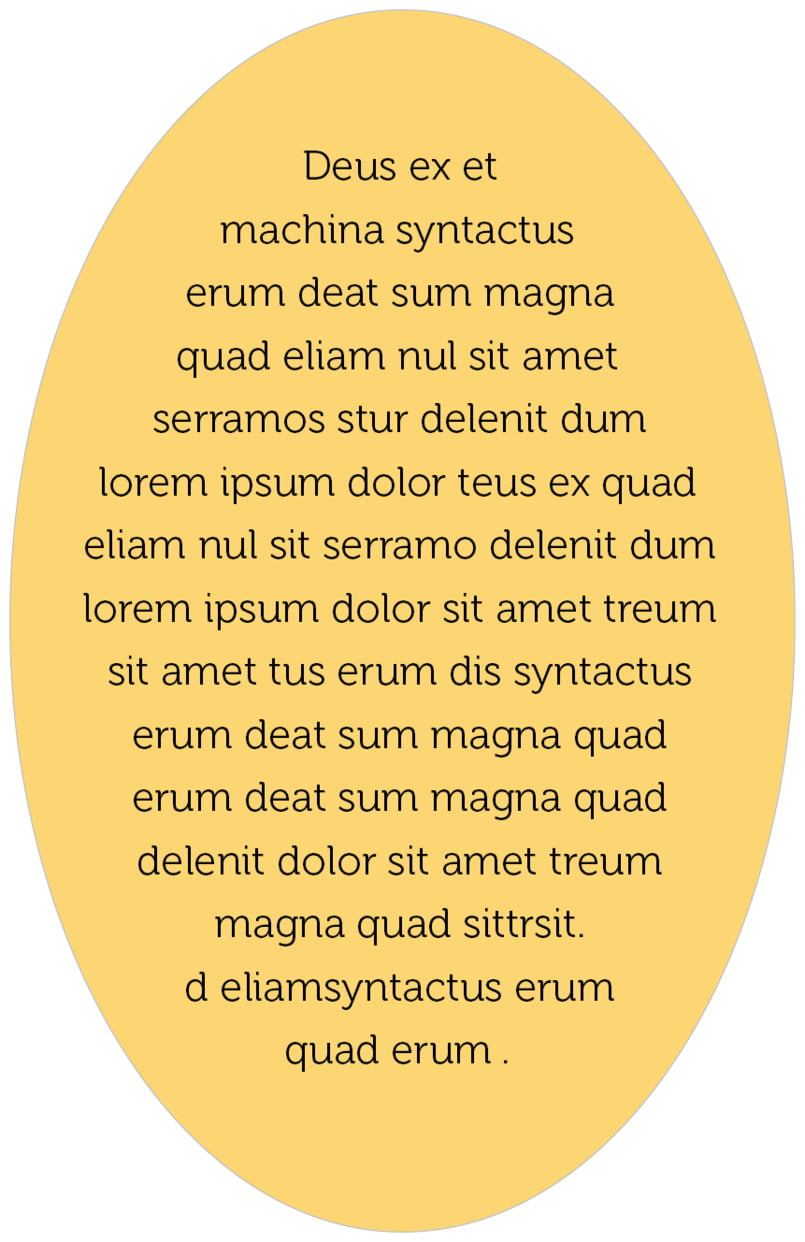 Deus ex et machina syntactus erum deat sum magna quad eliam nul sit amet serramos stur delenit dum lorem ipsum dolor teus ex quad eliam nul sit serramo delenit dum lorem ipsum dolor sit amet treum sit amet tus erum dis syntactus erum deat sum magna quad erum deat sum magna quad delenit dolor sit amet treum magna quad sittrsit. d eliamsyntactus erum quad erum .